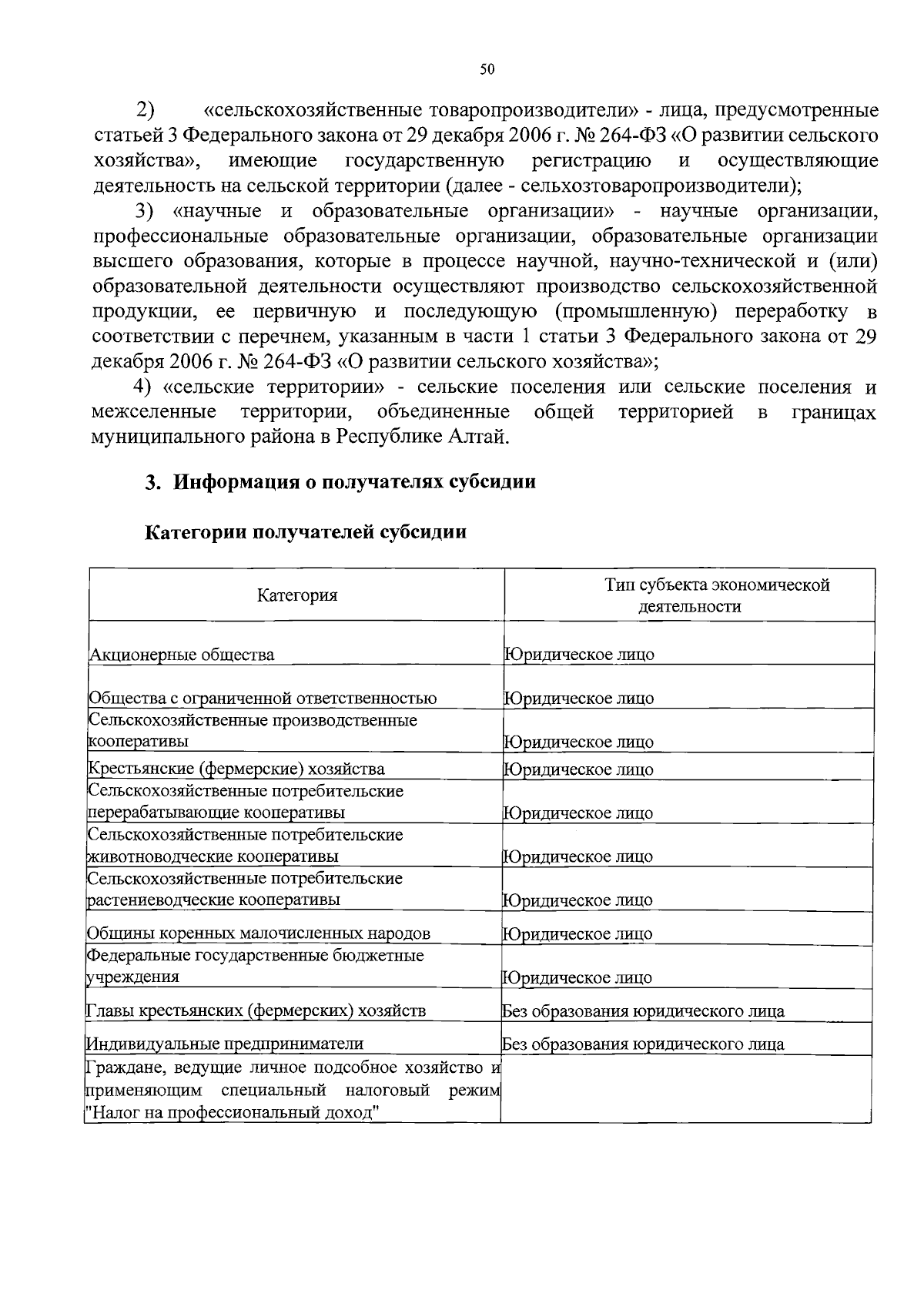 50

2) «сельскохозяйственные товаропроизводители» - лица, предусмотренные статьей 3 Федерального закона от 29 декабря 2006 г. № 264-ФЗ «О развитии сельского хозяйства», имеющие государственную регистрацию и осуществляющие деятельность на сельской территории (далее - сельхозтоваропроизводители);

3) «научные и образовательные организации» - научные организации, профессиональные образовательные организации, образовательные организации высшего образования, которые в процессе научной, научно-технической и (или) образовательной деятельности осуществляют производство сельскохозяйственной продукции, ее первичную и последующую (промышленную) переработку в соответствии с перечнем, указанным в части 1 статьи 3 Федерального закона от 29 декабря 2006 г. № 264-ФЗ «О развитии сельского хозяйства»;

4) «сельские территории» - сельские поселения или сельские поселения и межселенные территории, объединенные общей территорией в границах муниципального района в Республике Алтай.

3. Информация о получателях субсидии

Категории получателей субсидии

| Категория | Тип субъекта экономической деятельности |
|---|---|
| Акционерные общества | Юридическое лицо |
| Общества с ограниченной ответственностью | Юридическое лицо |
| Сельскохозяйственные производственные кооперативы | Юридическое лицо |
| Крестьянские (фермерские) хозяйства | Юридическое лицо |
| Сельскохозяйственные потребительские перерабатывающие кооперативы | Юридическое лицо |
| Сельскохозяйственные потребительские животноводческие кооперативы | Юридическое лицо |
| Сельскохозяйственные потребительские растениеводческие кооперативы | Юридическое лицо |
| Общины коренных малочисленных народов | Юридическое лицо |
| Федеральные государственные бюджетные учреждения | Юридическое лицо |
| Главы крестьянских (фермерских) хозяйств | Без образования юридического лица |
| Индивидуальные предприниматели | Без образования юридического лица |
| Граждане, ведущие личное подсобное хозяйство и применяющим специальный налоговый режим "Налог на профессиональный доход" | |